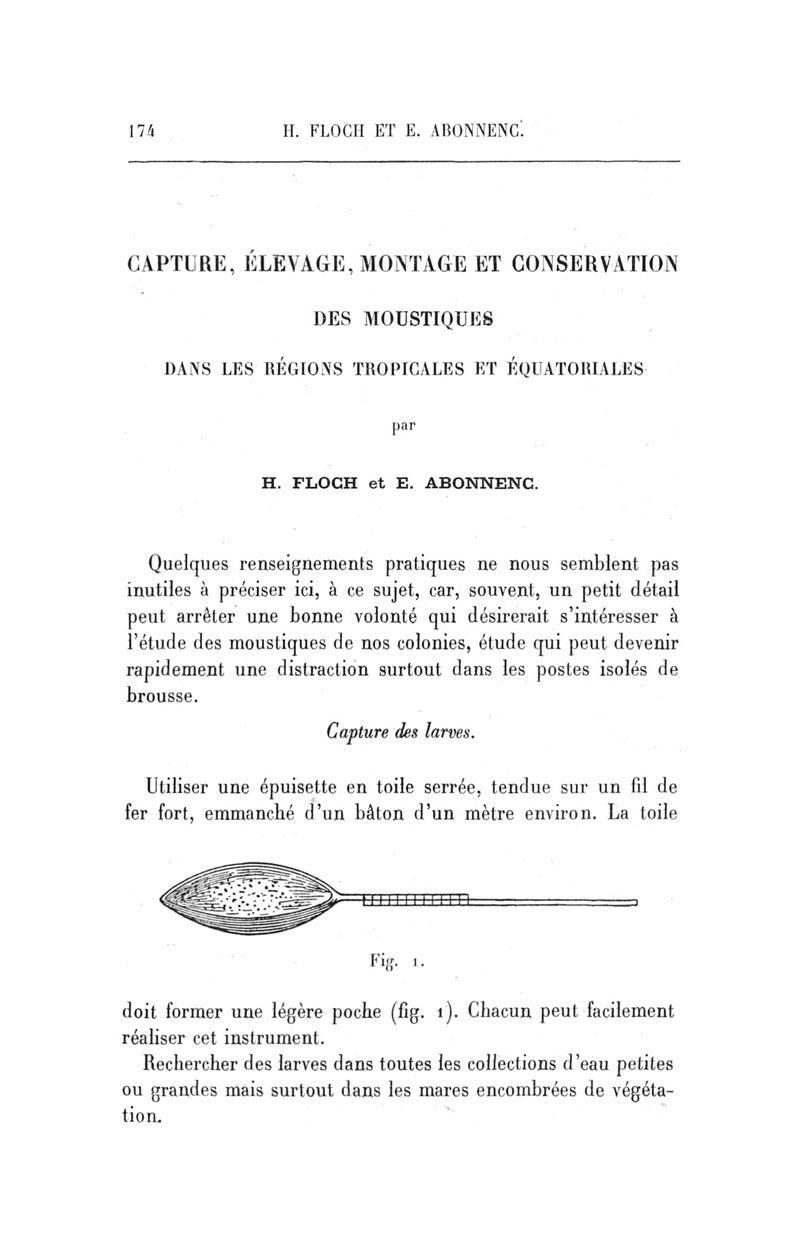 174 H. FLOCH ET E. ABONNENC.

CAPTURE, ÉLEVAGE, MONTAGE ET CONSERVATION

DES MOUSTIQUES

DANS LES RÉGIONS TROPICALES ET ÉQUATORIALES

par

H. FLOCH et E. ABONNENC.

Quelques renseignements pratiques ne nous semblent pas inutiles à préciser ici, à ce sujet, car, souvent, un petit détail peut arrêter une bonne volonté qui désirerait s'intéresser à l'étude des moustiques de nos colonies, étude qui peut devenir rapidement une distraction surtout dans les postes isolés de brousse.

Capture des larves.

Utiliser une épuisette en toile serrée, tendue sur un fil de fer fort, emmanché d'un bâton d'un mètre environ. La toile

Fig. 1.

doit former une légère poche (fig. 1). Chacun peut facilement réaliser cet instrument.

Rechercher des larves dans toutes les collections d'eau petites ou grandes mais surtout dans les mares encombrées de végétation.